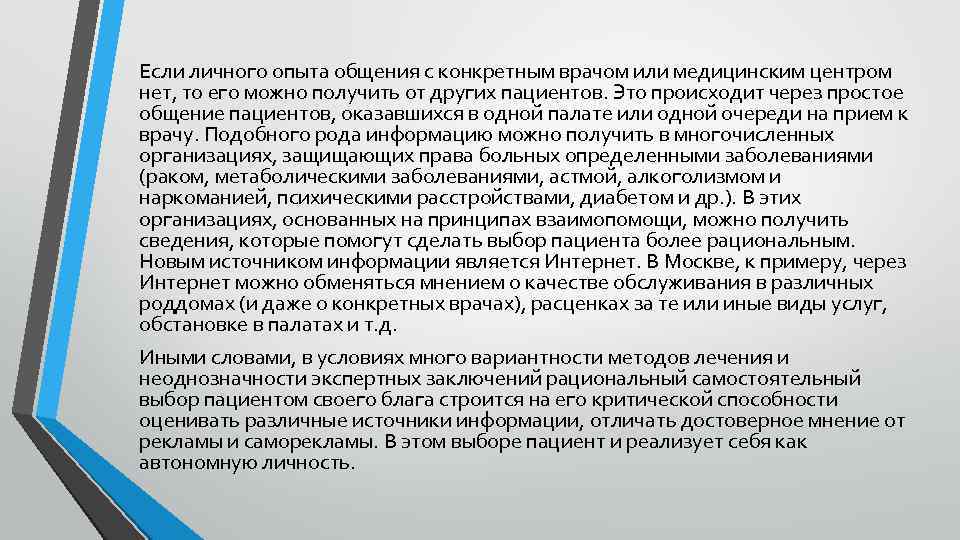 Если личного опыта общения с конкретным врачом или медицинским центром нет, то его можно получить от других пациентов. Это происходит через простое общение пациентов, оказавшихся в одной палате или одной очереди на прием к врачу. Подобного рода информацию можно получить в многочисленных организациях, защищающих права больных определенными заболеваниями (раком, метаболическими заболеваниями, астмой, алкоголизмом и наркоманией, психическими расстройствами, диабетом и др.). В этих организациях, основанных на принципах взаимопомощи, можно получить сведения, которые помогут сделать выбор пациента более рациональным. Новым источником информации является Интернет. В Москве, к примеру, через Интернет можно обменяться мнением о качестве обслуживания в различных роддомах (и даже о конкретных врачах), расценках за те или иные виды услуг, обстановке в палатах и т.д.

Иными словами, в условиях много вариантности методов лечения и неоднозначности экспертных заключений рациональный самостоятельный выбор пациентом своего блага строится на его критической способности оценивать различные источники информации, отличать достоверное мнение от рекламы и саморекламы. В этом выборе пациент и реализует себя как автономную личность.